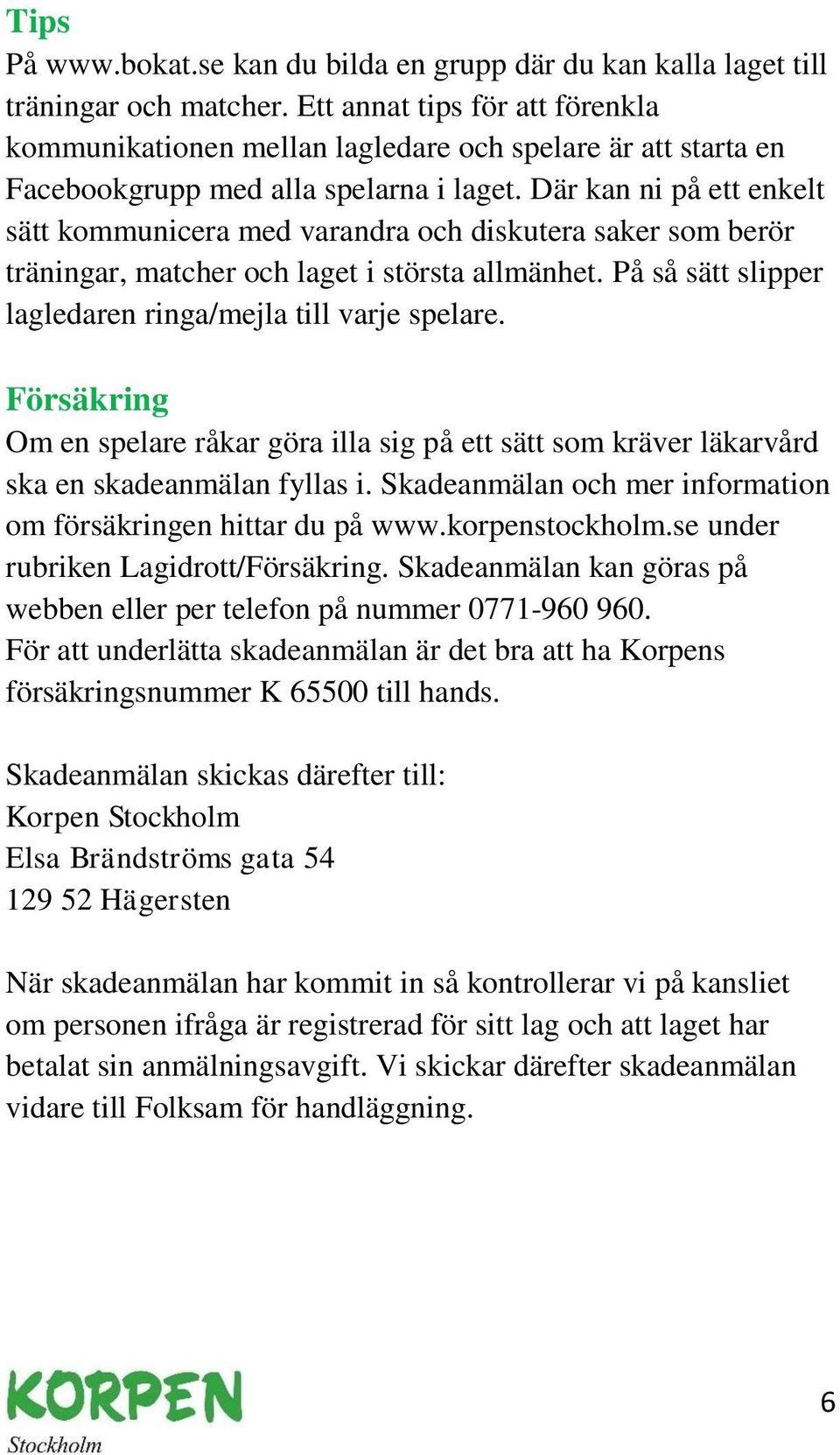 Tips
På www.bokat.se kan du bilda en grupp där du kan kalla laget till träningar och matcher. Ett annat tips för att förenkla kommunikationen mellan lagledare och spelare är att starta en Facebookgrupp med alla spelarna i laget. Där kan ni på ett enkelt sätt kommunicera med varandra och diskutera saker som berör träningar, matcher och laget i största allmänhet. På så sätt slipper lagledaren ringa/mejla till varje spelare.

Försäkring
Om en spelare råkar göra illa sig på ett sätt som kräver läkarvård ska en skadeanmälan fyllas i. Skadeanmälan och mer information om försäkringen hittar du på www.korpenstockholm.se under rubriken Lagidrott/Försäkring. Skadeanmälan kan göras på webben eller per telefon på nummer 0771-960 960.
För att underlätta skadeanmälan är det bra att ha Korpens försäkringsnummer K 65500 till hands.

Skadeanmälan skickas därefter till:
Korpen Stockholm
Elsa Brändströms gata 54
129 52 Hägersten

När skadeanmälan har kommit in så kontrollerar vi på kansliet om personen ifråga är registrerad för sitt lag och att laget har betalat sin anmälningsavgift. Vi skickar därefter skadeanmälan vidare till Folksam för handläggning.

KORPEN
Stockholm

6